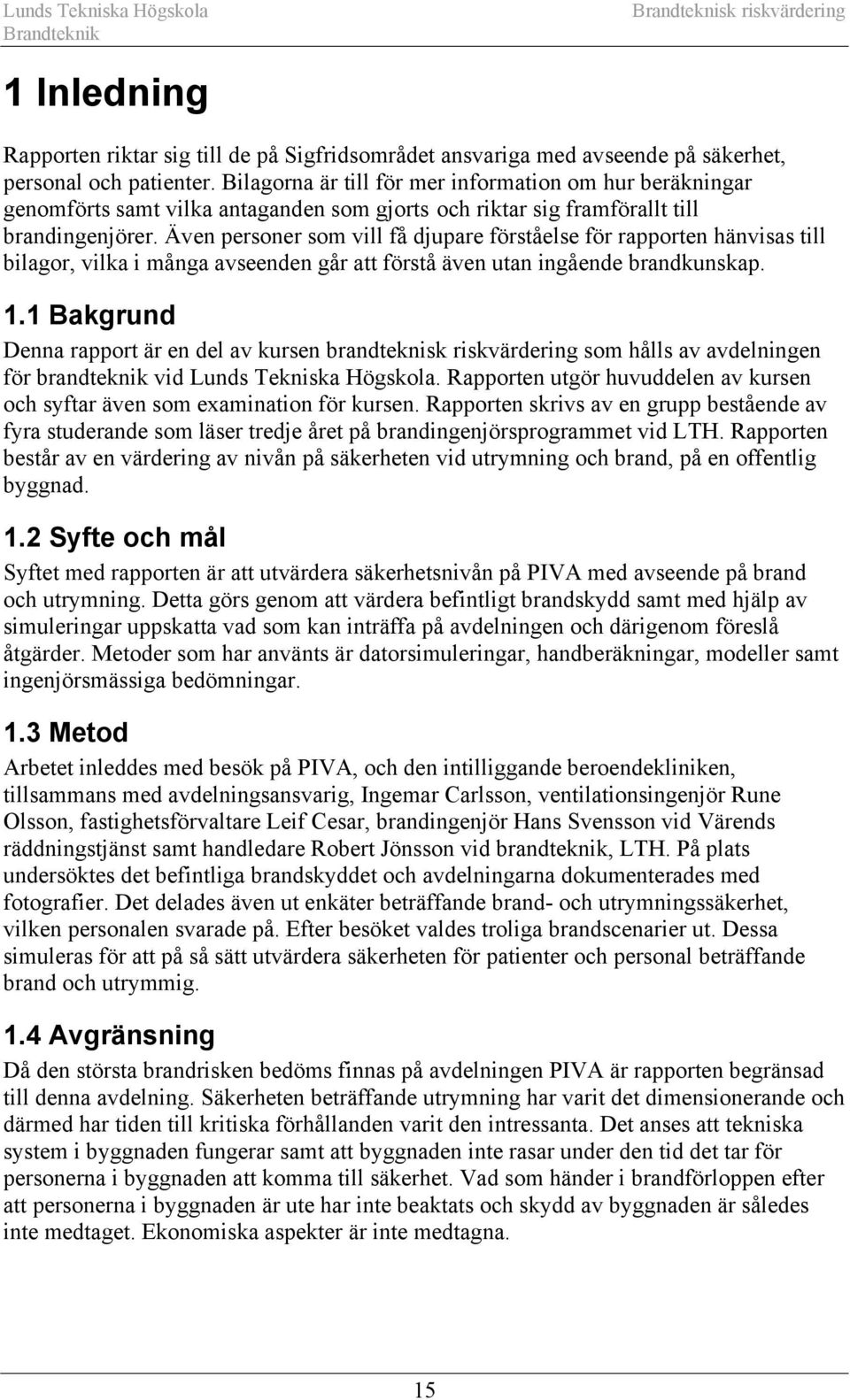 Lunds Tekniska Högskola
Brandteknik

Brandteknisk riskvärdering

1 Inledning

Rapporten riktar sig till de på Sigfridsområdet ansvariga med avseende på säkerhet, personal och patienter. Bilagorna är till för mer information om hur beräkningar genomförts samt vilka antaganden som gjorts och riktar sig framförallt till brandingenjörer. Även personer som vill få djupare förståelse för rapporten hänvisas till bilagor, vilka i många avseenden går att förstå även utan ingående brandkunskap.

1.1 Bakgrund

Denna rapport är en del av kursen brandteknisk riskvärdering som hålls av avdelningen för brandteknik vid Lunds Tekniska Högskola. Rapporten utgör huvuddelen av kursen och syftar även som examination för kursen. Rapporten skrivs av en grupp bestående av fyra studerande som läser tredje året på brandingenjörsprogrammet vid LTH. Rapporten består av en värdering av nivån på säkerheten vid utrymning och brand, på en offentlig byggnad.

1.2 Syfte och mål

Syftet med rapporten är att utvärdera säkerhetsnivån på PIVA med avseende på brand och utrymning. Detta görs genom att värdera befintligt brandskydd samt med hjälp av simuleringar uppskatta vad som kan inträffa på avdelningen och därigenom föreslå åtgärder. Metoder som har använts är datorsimuleringar, handberäkningar, modeller samt ingenjörsmässiga bedömningar.

1.3 Metod

Arbetet inleddes med besök på PIVA, och den intilliggande beroendekliniken, tillsammans med avdelningsansvarig, Ingemar Carlsson, ventilationsingenjör Rune Olsson, fastighetsförvaltare Leif Cesar, brandingenjör Hans Svensson vid Värends räddningstjänst samt handledare Robert Jönsson vid brandteknik, LTH. På plats undersöktes det befintliga brandskyddet och avdelningarna dokumenterades med fotografier. Det delades även ut enkäter beträffande brand- och utrymningssäkerhet, vilken personalen svarade på. Efter besöket valdes troliga brandscenarier ut. Dessa simuleras för att på så sätt utvärdera säkerheten för patienter och personal beträffande brand och utrymmig.

1.4 Avgränsning

Då den största brandrisken bedöms finnas på avdelningen PIVA är rapporten begränsad till denna avdelning. Säkerheten beträffande utrymning har varit det dimensionerande och därmed har tiden till kritiska förhållanden varit den intressanta. Det anses att tekniska system i byggnaden fungerar samt att byggnaden inte rasar under den tid det tar för personerna i byggnaden att komma till säkerhet. Vad som händer i brandförloppen efter att personerna i byggnaden är ute har inte beaktats och skydd av byggnaden är således inte medtaget. Ekonomiska aspekter är inte medtagna.

15